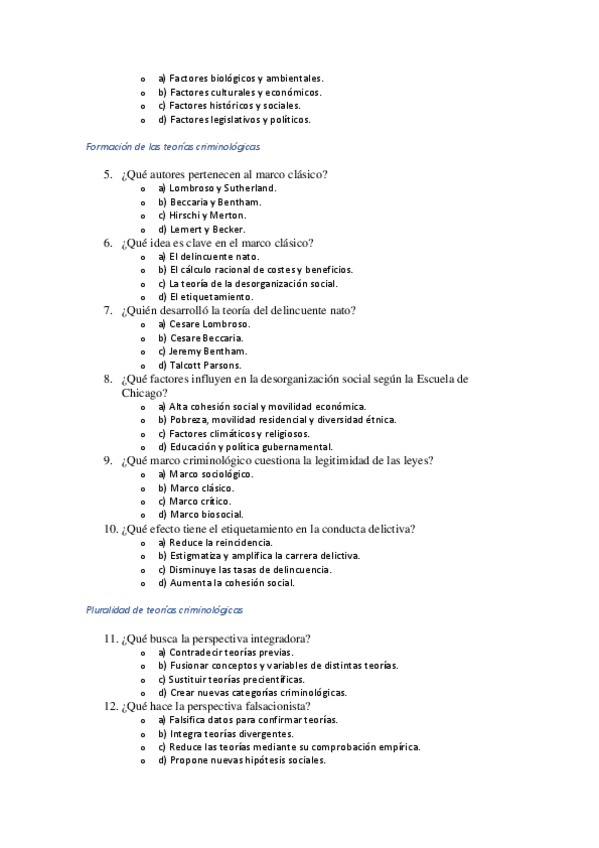 o a) Factores biológicos y ambientales.
o b) Factores culturales y económicos.
o c) Factores históricos y sociales.
o d) Factores legislativos y políticos.

Formación de las teorías criminológicas

5. ¿Qué autores pertenecen al marco clásico?
o a) Lombroso y Sutherland.
o b) Beccaria y Bentham.
o c) Hirschi y Merton.
o d) Lemert y Becker.
6. ¿Qué idea es clave en el marco clásico?
o a) El delincuente nato.
o b) El cálculo racional de costes y beneficios.
o c) La teoría de la desorganización social.
o d) El etiquetamiento.
7. ¿Quién desarrolló la teoría del delincuente nato?
o a) Cesare Lombroso.
o b) Cesare Beccaria.
o c) Jeremy Bentham.
o d) Talcott Parsons.
8. ¿Qué factores influyen en la desorganización social según la Escuela de Chicago?
o a) Alta cohesión social y movilidad económica.
o b) Pobreza, movilidad residencial y diversidad étnica.
o c) Factores climáticos y religiosos.
o d) Educación y política gubernamental.
9. ¿Qué marco criminológico cuestiona la legitimidad de las leyes?
o a) Marco sociológico.
o b) Marco clásico.
o c) Marco crítico.
o d) Marco biosocial.
10. ¿Qué efecto tiene el etiquetamiento en la conducta delictiva?
o a) Reduce la reincidencia.
o b) Estigmatiza y amplifica la carrera delictiva.
o c) Disminuye las tasas de delincuencia.
o d) Aumenta la cohesión social.

Pluralidad de teorías criminológicas

11. ¿Qué busca la perspectiva integradora?
o a) Contradecir teorías previas.
o b) Fusionar conceptos y variables de distintas teorías.
o c) Sustituir teorías precientíficas.
o d) Crear nuevas categorías criminológicas.
12. ¿Qué hace la perspectiva falsacionista?
o a) Falsifica datos para confirmar teorías.
o b) Integra teorías divergentes.
o c) Reduce las teorías mediante su comprobación empírica.
o d) Propone nuevas hipótesis sociales.